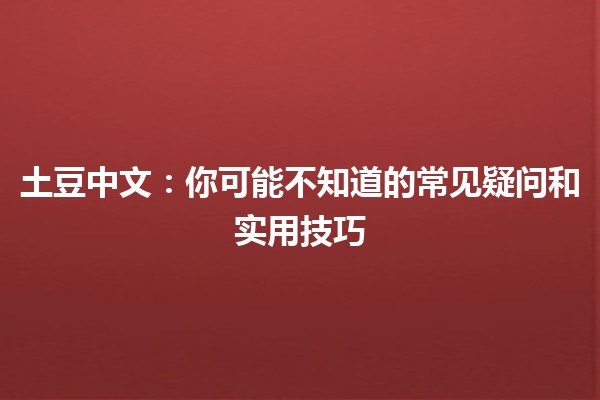 土豆中文：你可能不知道的常见疑问和实用技巧